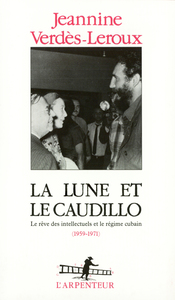 Jeannine Verdès-Leroux

LA LUNE ET LE CAUDILLO

Le rêve des intellectuels et le régime cubain

(1959-1971)

L'ARPENTEUR